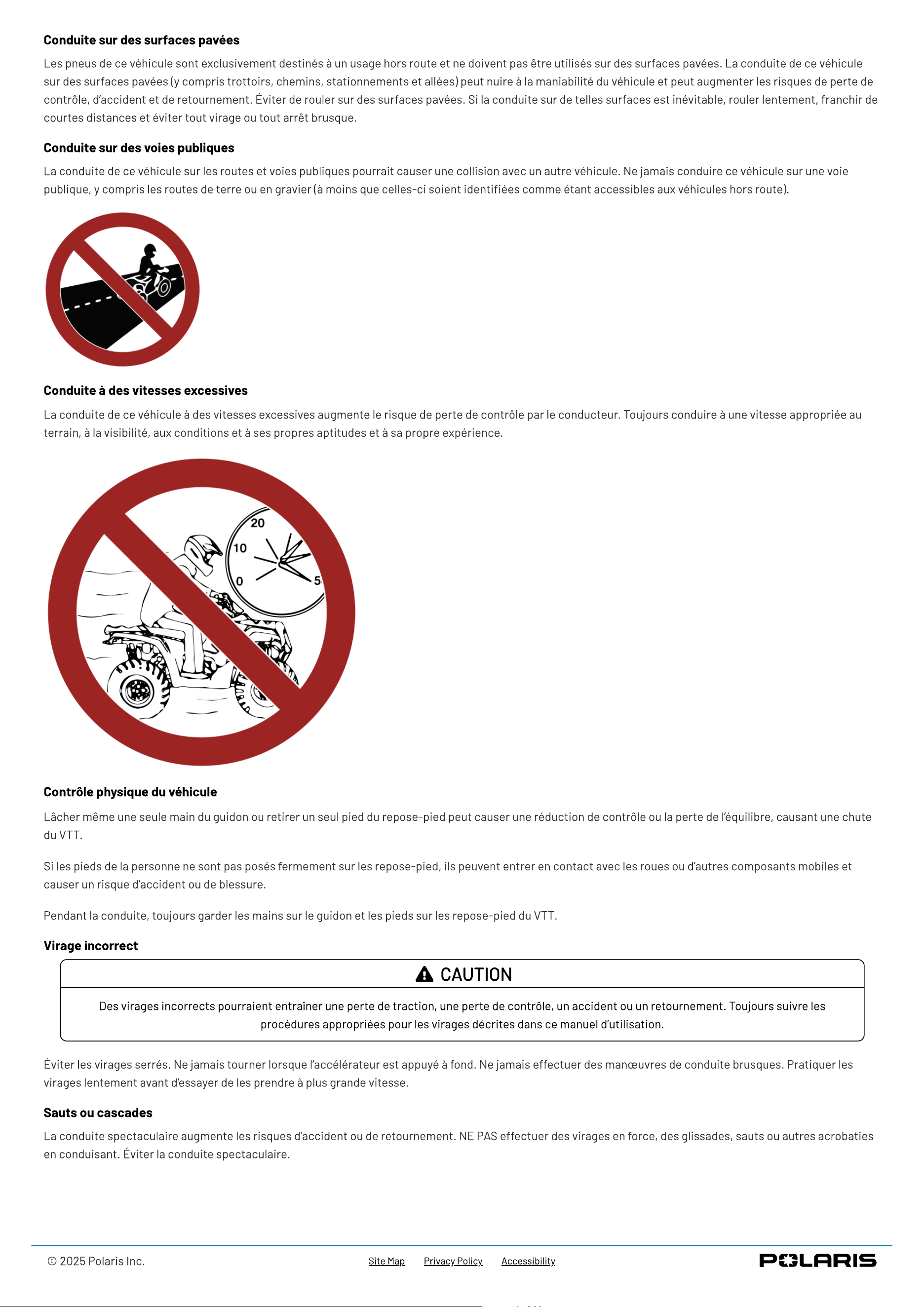 Conduite sur des surfaces pavées

Les pneus de ce véhicule sont exclusivement destinés à un usage hors route et ne doivent pas être utilisés sur des surfaces pavées. La conduite de ce véhicule sur des surfaces pavées (y compris trottoirs, chemins, stationnements et allées) peut nuire à la maniabilité du véhicule et peut augmenter les risques de perte de contrôle, d'accident et de retournement. Éviter de rouler sur des surfaces pavées. Si la conduite sur de telles surfaces est inévitable, rouler lentement, franchir de courtes distances et éviter tout virage ou tout arrêt brusque.

Conduite sur des voies publiques

La conduite de ce véhicule sur les routes et voies publiques pourrait causer une collision avec un autre véhicule. Ne jamais conduire ce véhicule sur une voie publique, y compris les routes de terre ou en gravier (à moins que celles-ci soient identifiées comme étant accessibles aux véhicules hors route).

Conduite à des vitesses excessives

La conduite de ce véhicule à des vitesses excessives augmente le risque de perte de contrôle par le conducteur. Toujours conduire à une vitesse appropriée au terrain, à la visibilité, aux conditions et à ses propres aptitudes et à sa propre expérience.

20
10
0
5

Contrôle physique du véhicule

Lâcher même une seule main du guidon ou retirer un seul pied du repose-pied peut causer une réduction de contrôle ou la perte de l'équilibre, causant une chute du VTT.

Si les pieds de la personne ne sont pas posés fermement sur les repose-pied, ils peuvent entrer en contact avec les roues ou d'autres composants mobiles et causer un risque d'accident ou de blessure.

Pendant la conduite, toujours garder les mains sur le guidon et les pieds sur les repose-pied du VTT.

Virage incorrect

CAUTION

Des virages incorrects pourraient entraîner une perte de traction, une perte de contrôle, un accident ou un retournement. Toujours suivre les procédures appropriées pour les virages décrites dans ce manuel d'utilisation.

Éviter les virages serrés. Ne jamais tourner lorsque l'accélérateur est appuyé à fond. Ne jamais effectuer des manœuvres de conduite brusques. Pratiquer les virages lentement avant d'essayer de les prendre à plus grande vitesse.

Sauts ou cascades

La conduite spectaculaire augmente les risques d'accident ou de retournement. NE PAS effectuer des virages en force, des glissades, sauts ou autres acrobaties en conduisant. Éviter la conduite spectaculaire.

© 2025 Polaris Inc.

Site Map Privacy Policy Accessibility

POLARIS